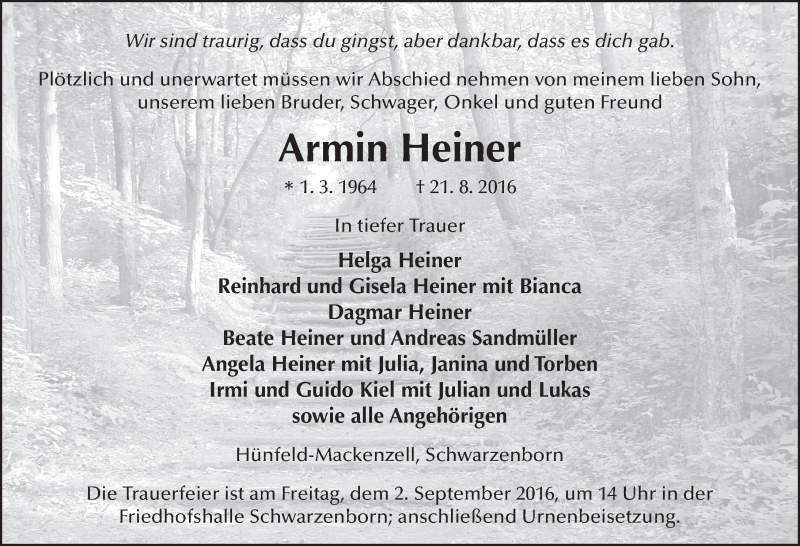 Wir sind traurig, dass du gingst, aber dankbar, dass es dich gab.

Plötzlich und unerwartet müssen wir Abschied nehmen von meinem lieben Sohn, unserem lieben Bruder, Schwager, Onkel und guten Freund

Armin Heiner

* 1. 3. 1964 † 21. 8. 2016

In tiefer Trauer

Helga Heiner
Reinhard und Gisela Heiner mit Bianca
Dagmar Heiner
Beate Heiner und Andreas Sandmüller
Angela Heiner mit Julia, Janina und Torben
Irmi und Guido Kiel mit Julian und Lukas
sowie alle Angehörigen

Hünfeld-Mackenzell, Schwarzenborn

Die Trauerfeier ist am Freitag, dem 2. September 2016, um 14 Uhr in der Friedhofshalle Schwarzenborn; anschließend Urnenbeisetzung.